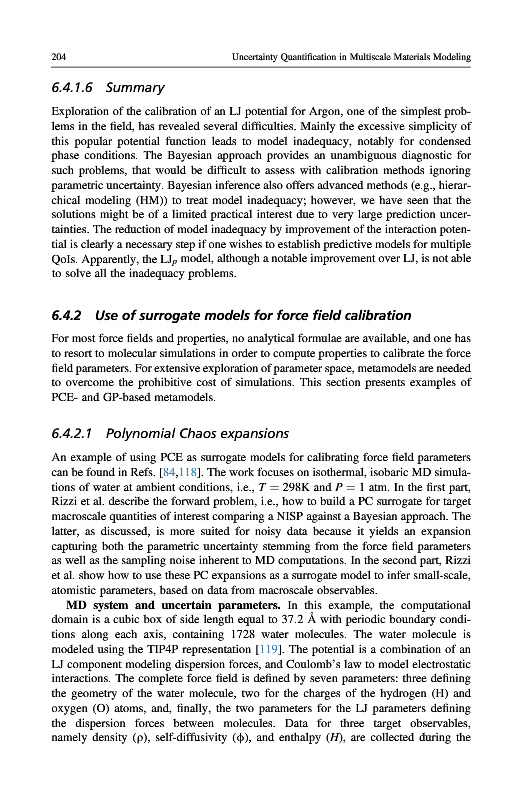 204 Uncertainty Quantification in Multiscale Materials Modeling

6.4.1.6 Summary

Exploration of the calibration of an LJ potential for Argon, one of the simplest problems in the field, has revealed several difficulties. Mainly the excessive simplicity of this popular potential function leads to model inadequacy, notably for condensed phase conditions. The Bayesian approach provides an unambiguous diagnostic for such problems, that would be difficult to assess with calibration methods ignoring parametric uncertainty. Bayesian inference also offers advanced methods (e.g., hierarchical modeling (HM)) to treat model inadequacy; however, we have seen that the solutions might be of a limited practical interest due to very large prediction uncertainties. The reduction of model inadequacy by improvement of the interaction potential is clearly a necessary step if one wishes to establish predictive models for multiple QoIs. Apparently, the $LJ_p$ model, although a notable improvement over LJ, is not able to solve all the inadequacy problems.

6.4.2 Use of surrogate models for force field calibration

For most force fields and properties, no analytical formulae are available, and one has to resort to molecular simulations in order to compute properties to calibrate the force field parameters. For extensive exploration of parameter space, metamodels are needed to overcome the prohibitive cost of simulations. This section presents examples of PCE- and GP-based metamodels.

6.4.2.1 Polynomial Chaos expansions

An example of using PCE as surrogate models for calibrating force field parameters can be found in Refs. [84,118]. The work focuses on isothermal, isobaric MD simulations of water at ambient conditions, i.e., $T = 298$K and $P = 1$ atm. In the first part, Rizzi et al. describe the forward problem, i.e., how to build a PC surrogate for target macroscale quantities of interest comparing a NISP against a Bayesian approach. The latter, as discussed, is more suited for noisy data because it yields an expansion capturing both the parametric uncertainty stemming from the force field parameters as well as the sampling noise inherent to MD computations. In the second part, Rizzi et al. show how to use these PC expansions as a surrogate model to infer small-scale, atomistic parameters, based on data from macroscale observables.

MD system and uncertain parameters. In this example, the computational domain is a cubic box of side length equal to 37.2 Å with periodic boundary conditions along each axis, containing 1728 water molecules. The water molecule is modeled using the TIP4P representation [119]. The potential is a combination of an LJ component modeling dispersion forces, and Coulomb's law to model electrostatic interactions. The complete force field is defined by seven parameters: three defining the geometry of the water molecule, two for the charges of the hydrogen (H) and oxygen (O) atoms, and, finally, the two parameters for the LJ parameters defining the dispersion forces between molecules. Data for three target observables, namely density ($\rho$), self-diffusivity ($\phi$), and enthalpy ($H$), are collected during the